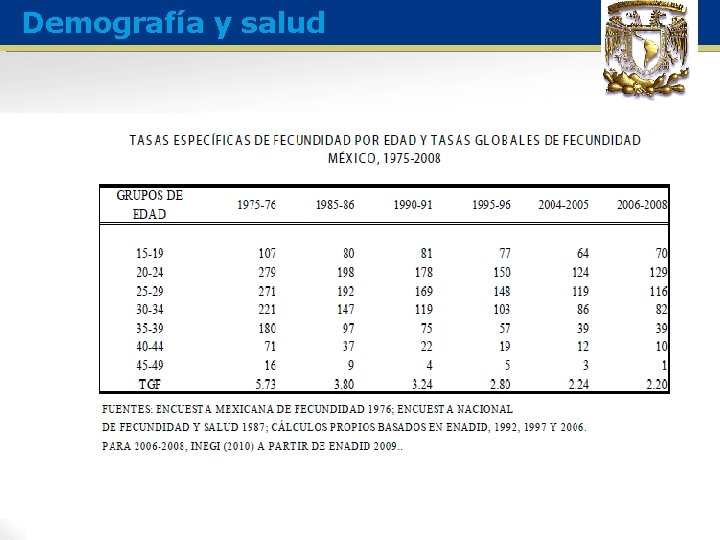 Demografía y salud

TASAS ESPECÍFICAS DE FECUNDIDAD POR EDAD Y TASAS GLOBALES DE FECUNDIDAD
MÉXICO, 1975-2008

| GRUPOS DE EDAD | 1975-76 | 1985-86 | 1990-91 | 1995-96 | 2004-2005 | 2006-2008 |
|---|---|---|---|---|---|---|
| 15-19 | 107 | 80 | 81 | 77 | 64 | 70 |
| 20-24 | 279 | 198 | 178 | 150 | 124 | 129 |
| 25-29 | 271 | 192 | 169 | 148 | 119 | 116 |
| 30-34 | 221 | 147 | 119 | 103 | 86 | 82 |
| 35-39 | 180 | 97 | 75 | 57 | 39 | 39 |
| 40-44 | 71 | 37 | 22 | 19 | 12 | 10 |
| 45-49 | 16 | 9 | 4 | 5 | 3 | 1 |
| TGF | 5.73 | 3.80 | 3.24 | 2.80 | 2.24 | 2.20 |

FUENTES: ENCUESTA MEXICANA DE FECUNDIDAD 1976; ENCUESTA NACIONAL DE FECUNDIDAD Y SALUD 1987; CÁLCULOS PROPIOS BASADOS EN ENADID, 1992, 1997 Y 2006. PARA 2006-2008, INEGI (2010) A PARTIR DE ENADID 2009..